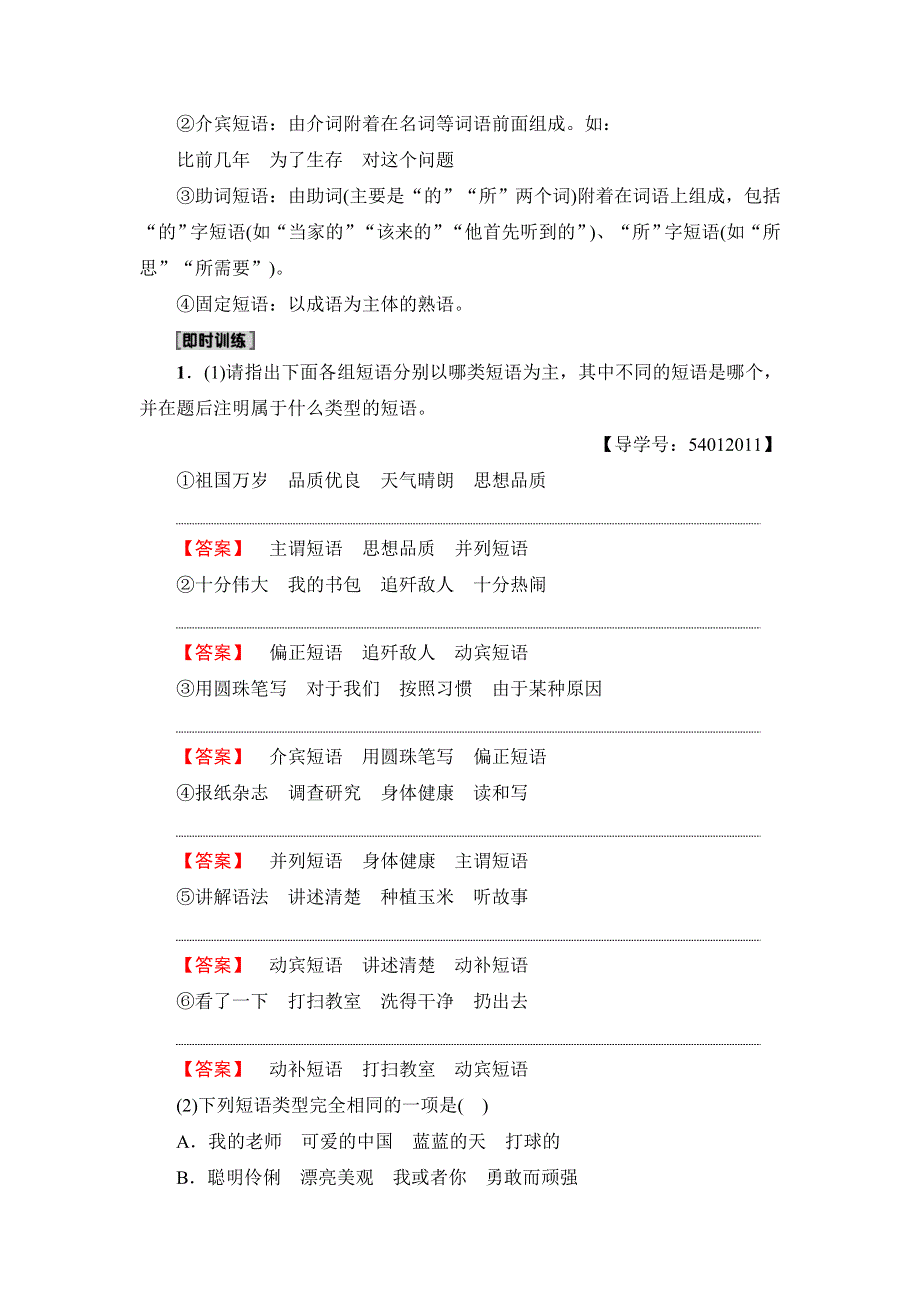 ②介宾短语：由介词附着在名词等词语前面组成。如：
比前几年　为了生存　对这个问题

③助词短语：由助词(主要是“的”“所”两个词)附着在词语上组成，包括“的”字短语(如“当家的”“该来的”“他首先听到的”)、“所”字短语(如“所思”“所需要”)。

④固定短语：以成语为主体的熟语。

即时训练

1．(1)请指出下面各组短语分别以哪类短语为主，其中不同的短语是哪个，并在题后注明属于什么类型的短语。

【导学号：54012011】

①祖国万岁　品质优良　天气晴朗　思想品质

【答案】　主谓短语　思想品质　并列短语

②十分伟大　我的书包　追歼敌人　十分热闹

【答案】　偏正短语　追歼敌人　动宾短语

③用圆珠笔写　对于我们　按照习惯　由于某种原因

【答案】　介宾短语　用圆珠笔写　偏正短语

④报纸杂志　调查研究　身体健康　读和写

【答案】　并列短语　身体健康　主谓短语

⑤讲解语法　讲述清楚　种植玉米　听故事

【答案】　动宾短语　讲述清楚　动补短语

⑥看了一下　打扫教室　洗得干净　扔出去

【答案】　动补短语　打扫教室　动宾短语

(2)下列短语类型完全相同的一项是(　)

A．我的老师　可爱的中国　蓝蓝的天　打球的

B．聪明伶俐　漂亮美观　我或者你　勇敢而顽强